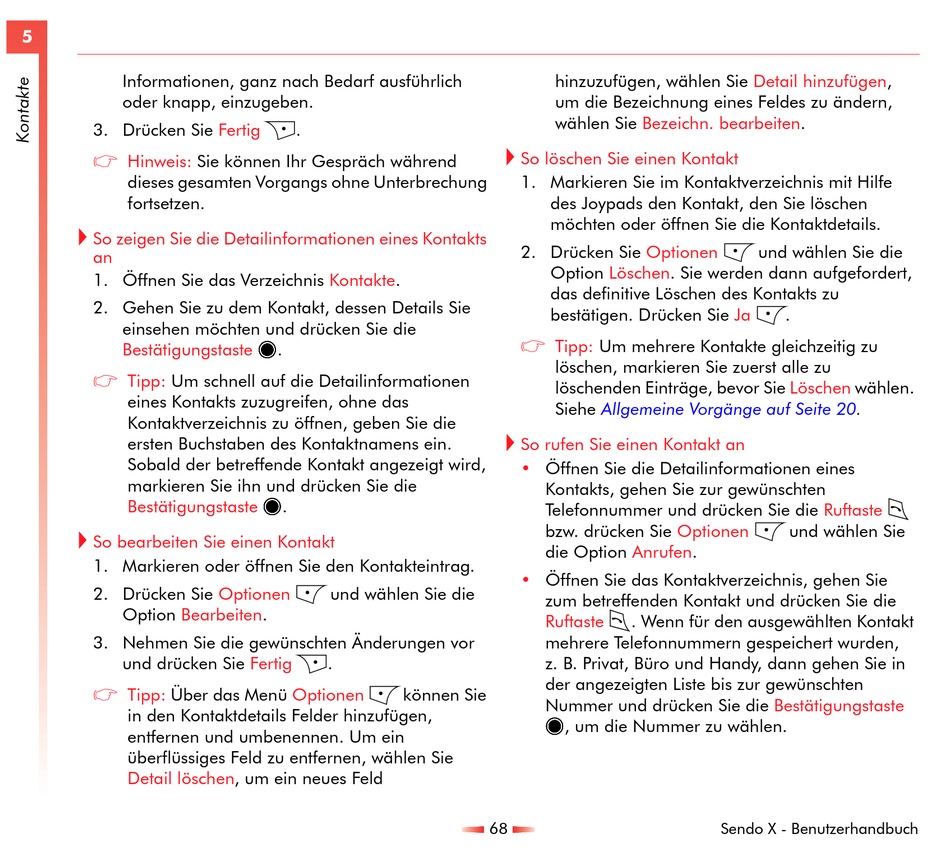 5

Kontakte

Informationen, ganz nach Bedarf ausführlich oder knapp, einzugeben.

3. Drücken Sie Fertig.

Hinweis: Sie können Ihr Gespräch während dieses gesamten Vorgangs ohne Unterbrechung fortsetzen.

So zeigen Sie die Detailinformationen eines Kontakts an

1. Öffnen Sie das Verzeichnis Kontakte.

2. Gehen Sie zu dem Kontakt, dessen Details Sie einsehen möchten und drücken Sie die Bestätigungstaste.

Tipp: Um schnell auf die Detailinformationen eines Kontakts zuzugreifen, ohne das Kontaktverzeichnis zu öffnen, geben Sie die ersten Buchstaben des Kontaktnamens ein. Sobald der betreffende Kontakt angezeigt wird, markieren Sie ihn und drücken Sie die Bestätigungstaste.

So bearbeiten Sie einen Kontakt

1. Markieren oder öffnen Sie den Kontakteintrag.

2. Drücken Sie Optionen und wählen Sie die Option Bearbeiten.

3. Nehmen Sie die gewünschten Änderungen vor und drücken Sie Fertig.

Tipp: Über das Menü Optionen können Sie in den Kontaktdetails Felder hinzufügen, entfernen und umbenennen. Um ein überflüssiges Feld zu entfernen, wählen Sie Detail löschen, um ein neues Feld hinzuzufügen, wählen Sie Detail hinzufügen, um die Bezeichnung eines Feldes zu ändern, wählen Sie Bezeichn. bearbeiten.

So löschen Sie einen Kontakt

1. Markieren Sie im Kontaktverzeichnis mit Hilfe des Joypads den Kontakt, den Sie löschen möchten oder öffnen Sie die Kontaktdetails.

2. Drücken Sie Optionen und wählen Sie die Option Löschen. Sie werden dann aufgefordert, das definitive Löschen des Kontakts zu bestätigen. Drücken Sie Ja.

Tipp: Um mehrere Kontakte gleichzeitig zu löschen, markieren Sie zuerst alle zu löschenden Einträge, bevor Sie Löschen wählen. Siehe Allgemeine Vorgänge auf Seite 20.

So rufen Sie einen Kontakt an

• Öffnen Sie die Detailinformationen eines Kontakts, gehen Sie zur gewünschten Telefonnummer und drücken Sie die Ruftaste bzw. drücken Sie Optionen und wählen Sie die Option Anrufen.

• Öffnen Sie das Kontaktverzeichnis, gehen Sie zum betreffenden Kontakt und drücken Sie die Ruftaste. Wenn für den ausgewählten Kontakt mehrere Telefonnummern gespeichert wurden, z. B. Privat, Büro und Handy, dann gehen Sie in der angezeigten Liste bis zur gewünschten Nummer und drücken Sie die Bestätigungstaste, um die Nummer zu wählen.

68

Sendo X - Benutzerhandbuch